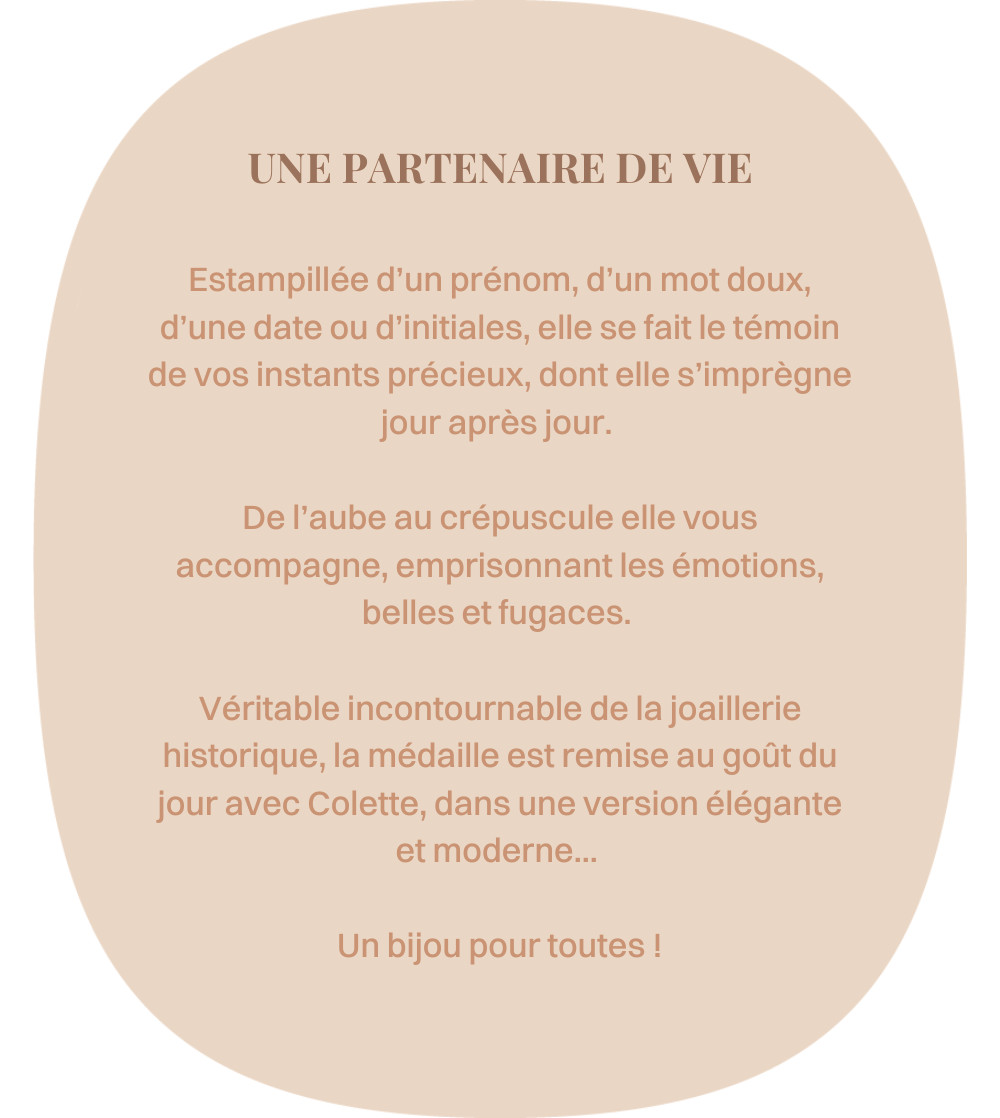 UNE PARTENAIRE DE VIE

Estampillée d’un prénom, d’un mot doux, d’une date ou d’initiales, elle se fait le témoin de vos instants précieux, dont elle s’imprègne jour après jour.

De l’aube au crépuscule elle vous accompagne, emprisonnant les émotions, belles et fugaces.

Véritable incontournable de la joaillerie historique, la médaille est remise au goût du jour avec Colette, dans une version élégante et moderne...

Un bijou pour toutes !